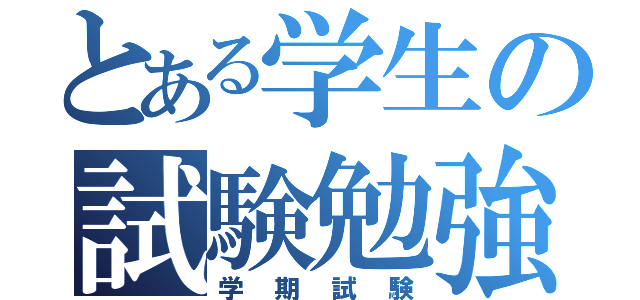 とある学生の
試験勉強
学期試験